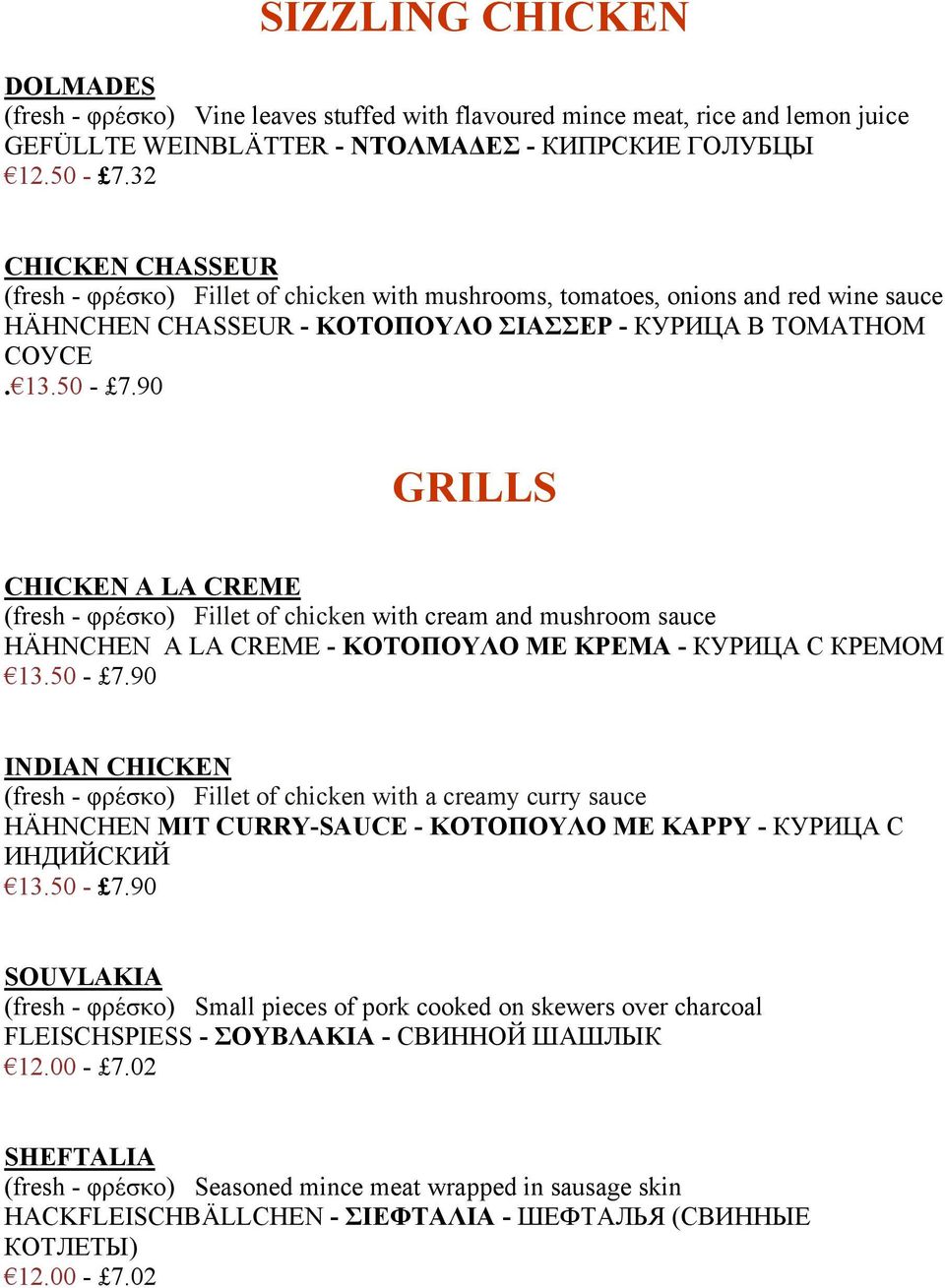 SIZZLING CHICKEN

DOLMADES
(fresh - φρέσκο) Vine leaves stuffed with flavoured mince meat, rice and lemon juice
GEFÜLLTE WEINBLÄTTER - ΝΤΟΛΜΑΔΕΣ - КИПРСКИЕ ГОЛУБЦЫ
€12.50 - £7.32

CHICKEN CHASSEUR
(fresh - φρέσκο) Fillet of chicken with mushrooms, tomatoes, onions and red wine sauce
HÄHNCHEN CHASSEUR - ΚΟΤΟΠΟΥΛΟ ΣΙΑΣΣΕΡ - КУРИЦА В ТОМАТНОМ СОУСЕ
.€13.50 - £7.90

GRILLS

CHICKEN A LA CREME
(fresh - φρέσκο) Fillet of chicken with cream and mushroom sauce
HÄHNCHEN A LA CREME - ΚΟΤΟΠΟΥΛΟ ΜΕ ΚΡΕΜΑ - КУРИЦА С КРЕМОМ
€13.50 - £7.90

INDIAN CHICKEN
(fresh - φρέσκο) Fillet of chicken with a creamy curry sauce
HÄHNCHEN MIT CURRY-SAUCE - ΚΟΤΟΠΟΥΛΟ ΜΕ ΚΑΡΡΥ - КУРИЦА С ИНДИЙСКИЙ
€13.50 - £7.90

SOUVLAKIA
(fresh - φρέσκο) Small pieces of pork cooked on skewers over charcoal
FLEISCHSPIESS - ΣΟΥΒΛΑΚΙΑ - СВИННОЙ ШАШЛЫК
€12.00 - £7.02

SHEFTALIA
(fresh - φρέσκο) Seasoned mince meat wrapped in sausage skin
HACKFLEISCHBÄLLCHEN - ΣΙΕΦΤΑΛΙΑ - ШЕФТАЛЬЯ (СВИННЫЕ КОТЛЕТЫ)
€12.00 - £7.02